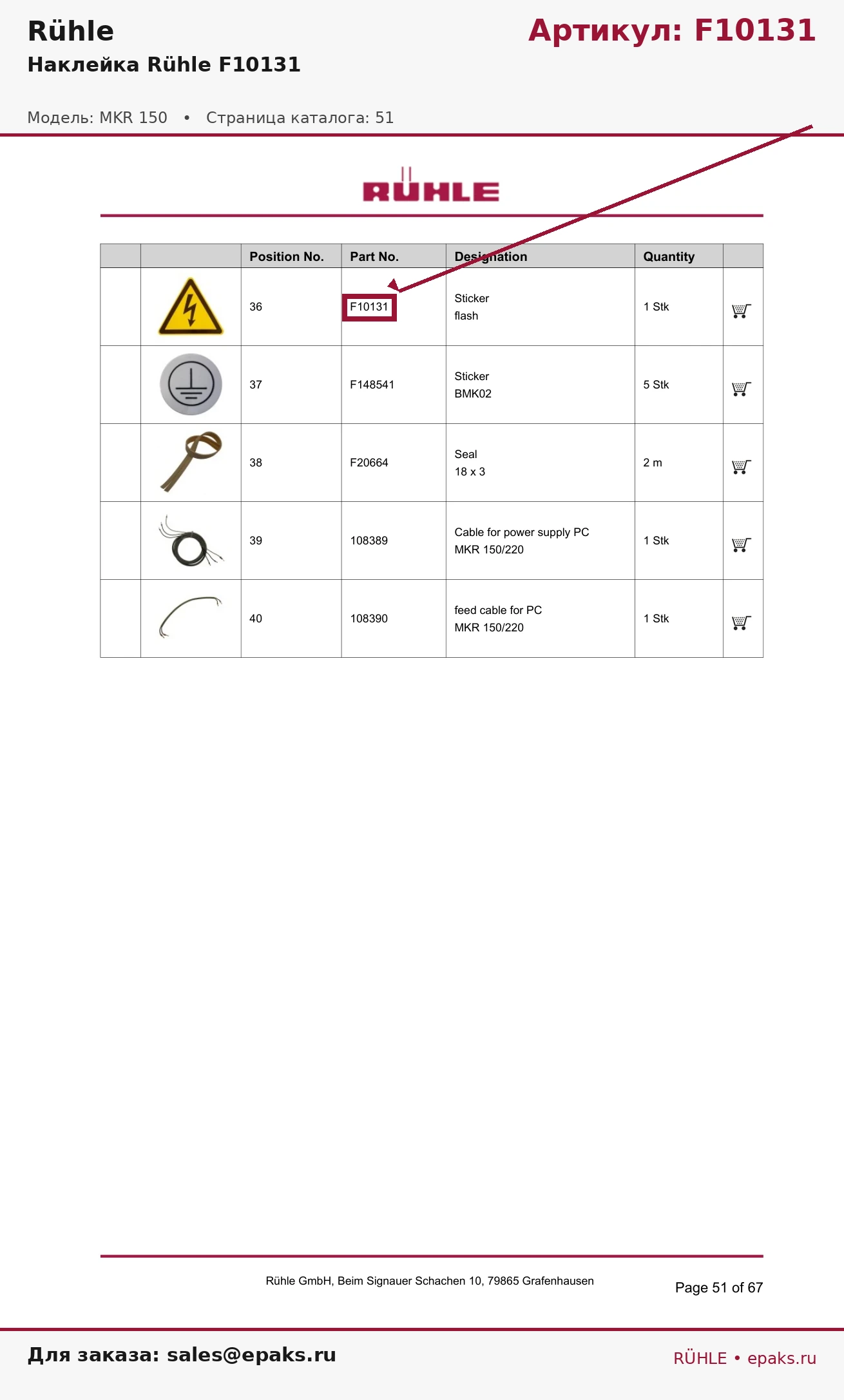 Rühle

Артикул: F10131

Наклейка Rühle F10131

Модель: MKR 150 • Страница каталога: 51

RÜHLE

| | | Position No. | Part No. | Designation | Quantity | |
|---|---|---|---|---|---|---|
| | | 36 | F10131 | Sticker flash | 1 Stk | |
| | | 37 | F148541 | Sticker BMK02 | 5 Stk | |
| | | 38 | F20664 | Seal 18 x 3 | 2 m | |
| | | 39 | 108389 | Cable for power supply PC MKR 150/220 | 1 Stk | |
| | | 40 | 108390 | feed cable for PC MKR 150/220 | 1 Stk | |

Rühle GmbH, Beim Signauer Schachen 10, 79865 Grafenhausen

Page 51 of 67

Для заказа: sales@epaks.ru

RÜHLE • epaks.ru